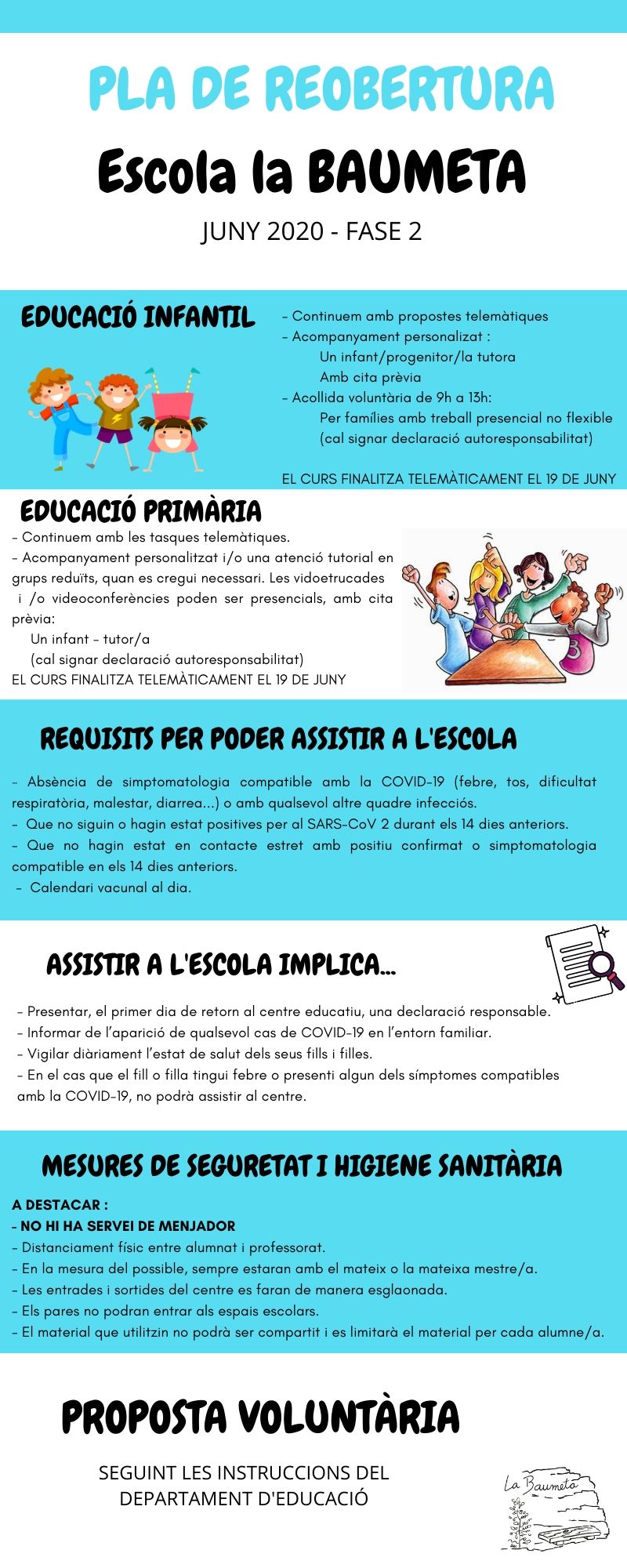 PLA DE REOBERTURA

Escola la BAUMETA

JUNY 2020 - FASE 2

EDUCACIÓ INFANTIL

- Continuem amb propostes telemàtiques
- Acompanyament personalizat :
Un infant/progenitor/la tutora
Amb cita prèvia
- Acollida voluntària de 9h a 13h:
Per famílies amb treball presencial no flexible
(cal signar declaració autoresponsabilitat)

EL CURS FINALITZA TELEMÀTICAMENT EL 19 DE JUNY

EDUCACIÓ PRIMÀRIA

- Continuem amb les tasques telemàtiques.
- Acompanyament personalitzat i/o una atenció tutorial en grups reduïts, quan es cregui necessari. Les vidoetrucades i /o videoconferències poden ser presencials, amb cita prèvia:
Un infant - tutor/a
(cal signar declaració autoresponsabilitat)
EL CURS FINALITZA TELEMÀTICAMENT EL 19 DE JUNY

REQUISITS PER PODER ASSISTIR A L'ESCOLA

- Absència de simptomatologia compatible amb la COVID-19 (febre, tos, dificultat respiratòria, malestar, diarrea...) o amb qualsevol altre quadre infecciós.
- Que no siguin o hagin estat positives per al SARS-CoV 2 durant els 14 dies anteriors.
- Que no hagin estat en contacte estret amb positiu confirmat o simptomatologia compatible en els 14 dies anteriors.
- Calendari vacunal al dia.

ASSISTIR A L'ESCOLA IMPLICA...

- Presentar, el primer dia de retorn al centre educatiu, una declaració responsable.
- Informar de l'aparició de qualsevol cas de COVID-19 en l'entorn familiar.
- Vigilar diàriament l'estat de salut dels seus fills i filles.
- En el cas que el fill o filla tingui febre o presenti algun dels símptomes compatibles amb la COVID-19, no podrà assistir al centre.

MESURES DE SEGURETAT I HIGIENE SANITÀRIA

A DESTACAR :
- NO HI HA SERVEI DE MENJADOR
- Distanciament físic entre alumnat i professorat.
- En la mesura del possible, sempre estaran amb el mateix o la mateixa mestre/a.
- Les entrades i sortides del centre es faran de manera esglaonada.
- Els pares no podran entrar als espais escolars.
- El material que utilitzin no podrà ser compartit i es limitarà el material per cada alumne/a.

PROPOSTA VOLUNTÀRIA

SEGUINT LES INSTRUCCIONS DEL DEPARTAMENT D'EDUCACIÓ

La Baumeta